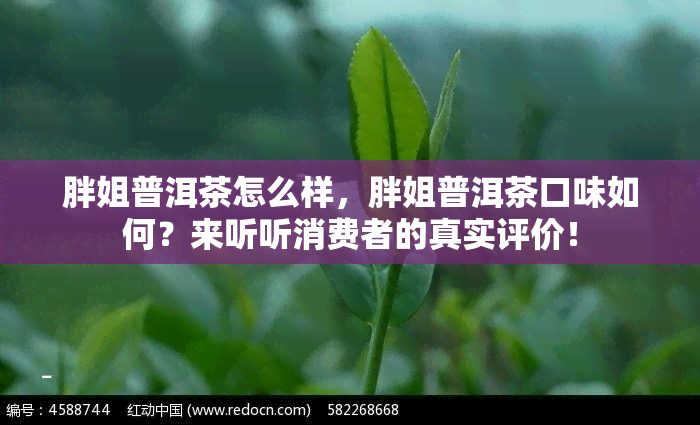 胖姐普洱茶怎么样，胖姐普洱茶口味如何？来听听消费者的真实评价！

编号：4588744　红动中国 (www.redocn.com)　582268668